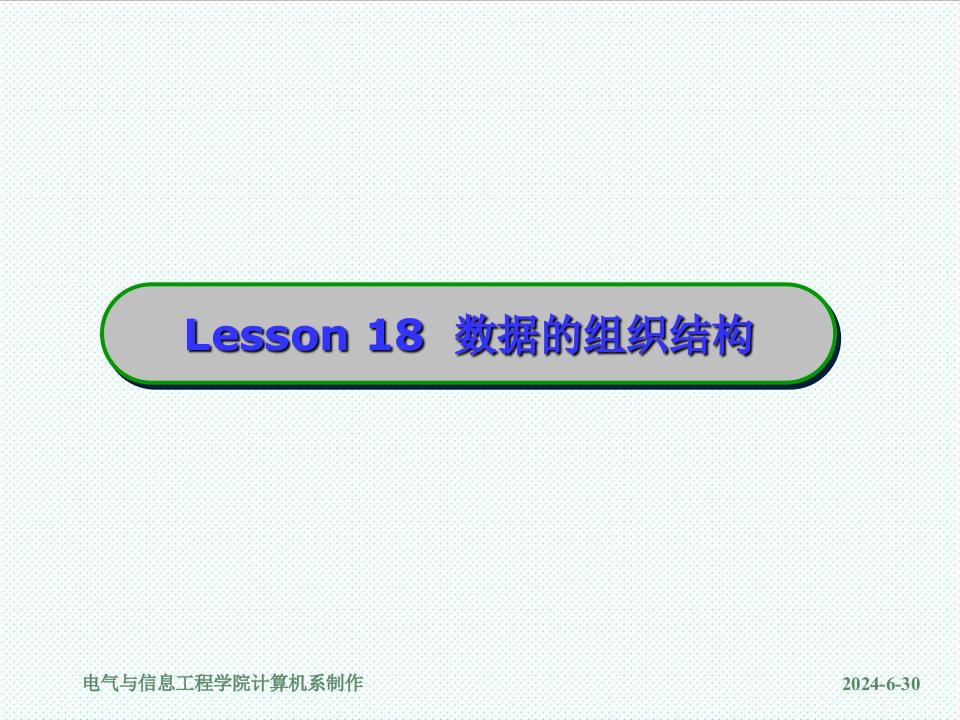 Lesson 18 数据的组织结构

电气与信息工程学院计算机系制作

2024-6-30